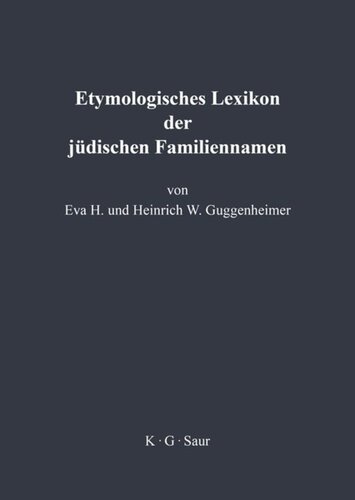 Etymologisches Lexikon der jüdischen Familiennamen

von
Eva H. und Heinrich W. Guggenheimer

K · G · Saur